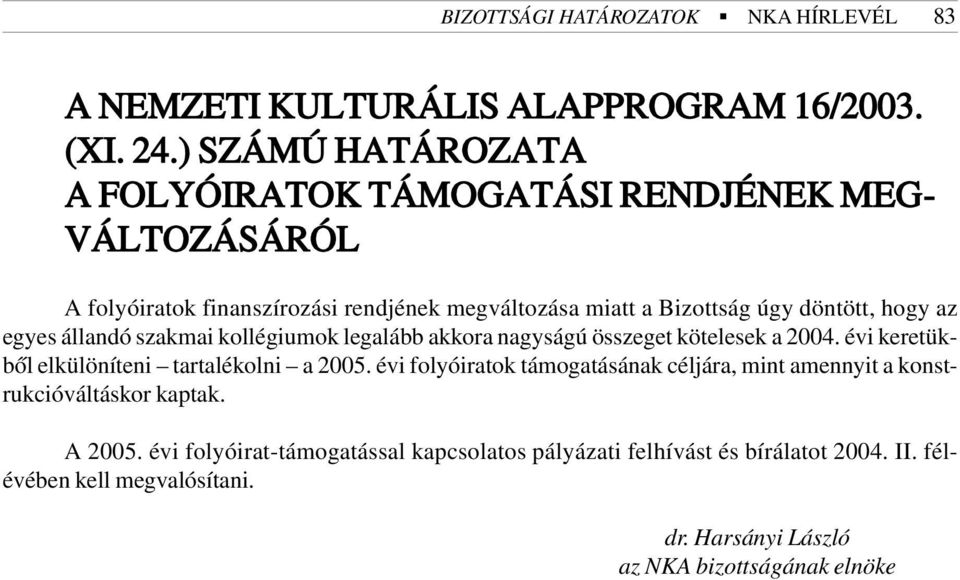 BIZOTTSÁGI HATÁROZATOK ▪ NKA HÍRLEVÉL 83

A NEMZETI KULTURÁLIS ALAPPROGRAM 16/2003. (XI. 24.) SZÁMÚ HATÁROZATA A FOLYÓIRATOK TÁMOGATÁSI RENDJÉNEK MEGVÁLTOZÁSÁRÓL

A folyóiratok finanszírozási rendjének megváltozása miatt a Bizottság úgy döntött, hogy az egyes állandó szakmai kollégiumok legalább akkora nagyságú összeget kötelesek a 2004. évi keretükből elkülöníteni – tartalékolni – a 2005. évi folyóiratok támogatásának céljára, mint amennyit a konstrukcióváltáskor kaptak.

A 2005. évi folyóirat-támogatással kapcsolatos pályázati felhívást és bírálatot 2004. II. félévében kell megvalósítani.

dr. Harsányi László
az NKA bizottságának elnöke